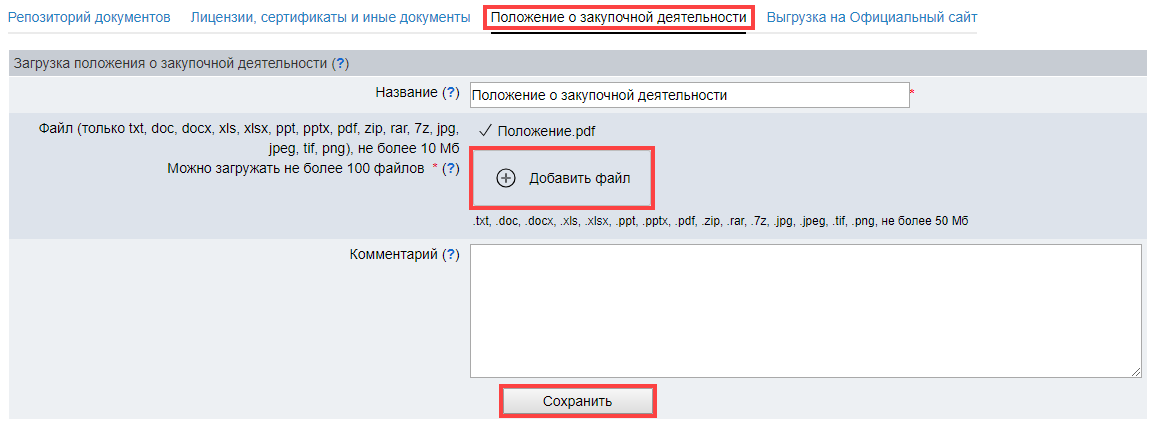 Репозиторий документов Лицензии, сертификаты и иные документы Положение о закупочной деятельности Выгрузка на Официальный сайт

Загрузка положения о закупочной деятельности (?)

Название (?) Положение о закупочной деятельности *

Файл (только txt, doc, docx, xls, xlsx, ppt, pptx, pdf, zip, rar, 7z, jpg, jpeg, tif, png), не более 10 Мб
Можно загружать не более 100 файлов * (?)

✓ Положение.pdf

Добавить файл

.txt, .doc, .docx, .xls, .xlsx, .ppt, .pptx, .pdf, .zip, .rar, .7z, .jpg, .jpeg, .tif, .png, не более 50 Мб

Комментарий (?)

Сохранить